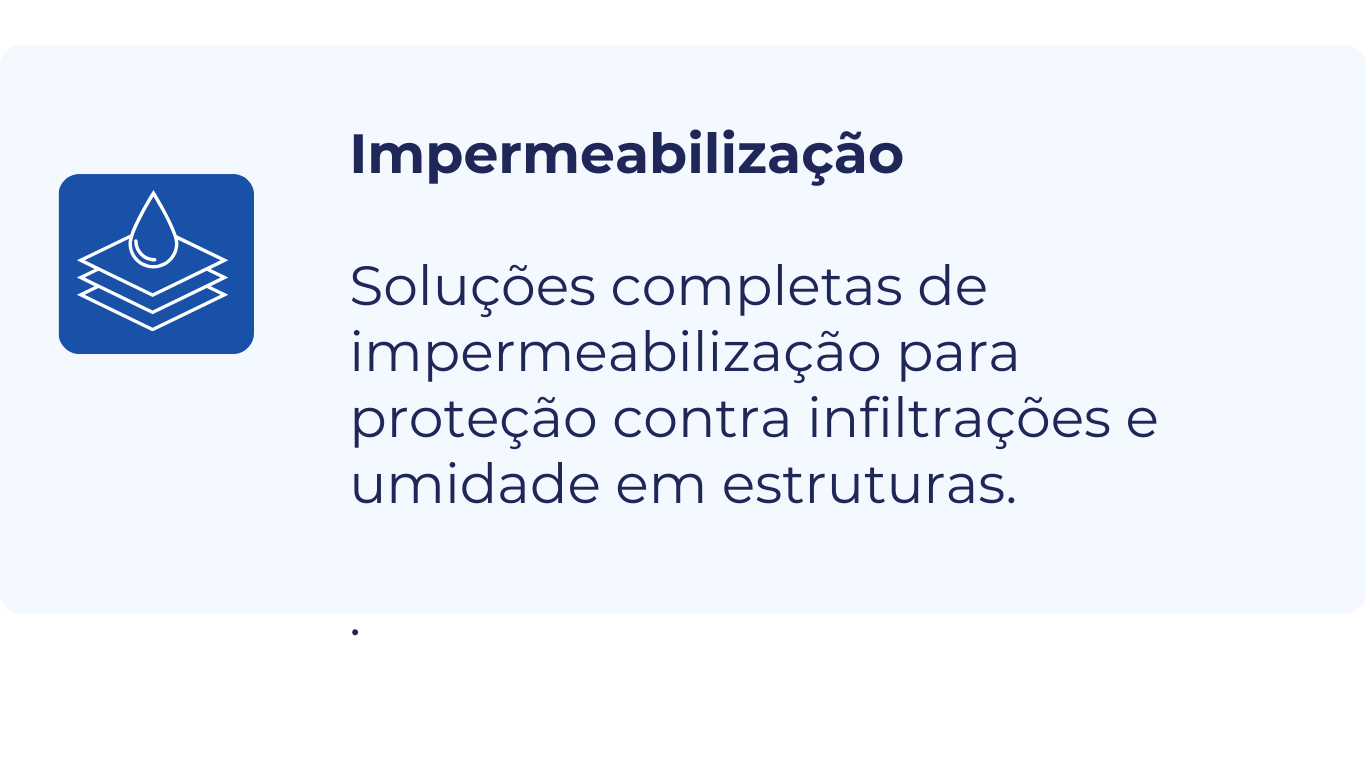 Impermeabilização

Soluções completas de impermeabilização para proteção contra infiltrações e umidade em estruturas.

.